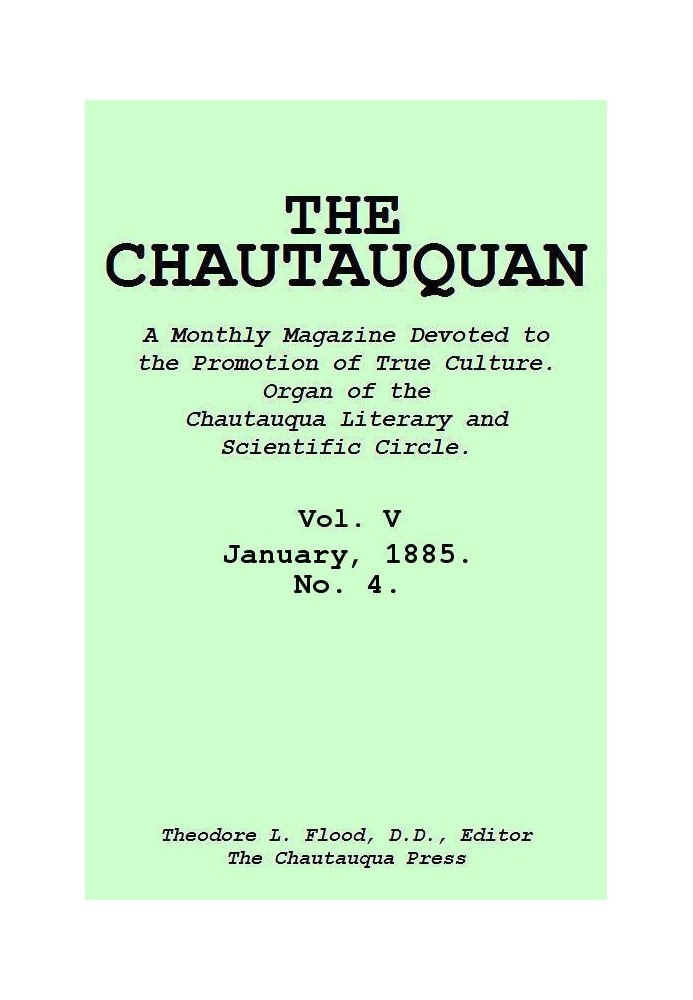 THE CHAUTAUQUAN

A Monthly Magazine Devoted to the Promotion of True Culture. Organ of the Chautauqua Literary and Scientific Circle.

Vol. V
January, 1885.
No. 4.

Theodore L. Flood, D.D., Editor
The Chautauqua Press